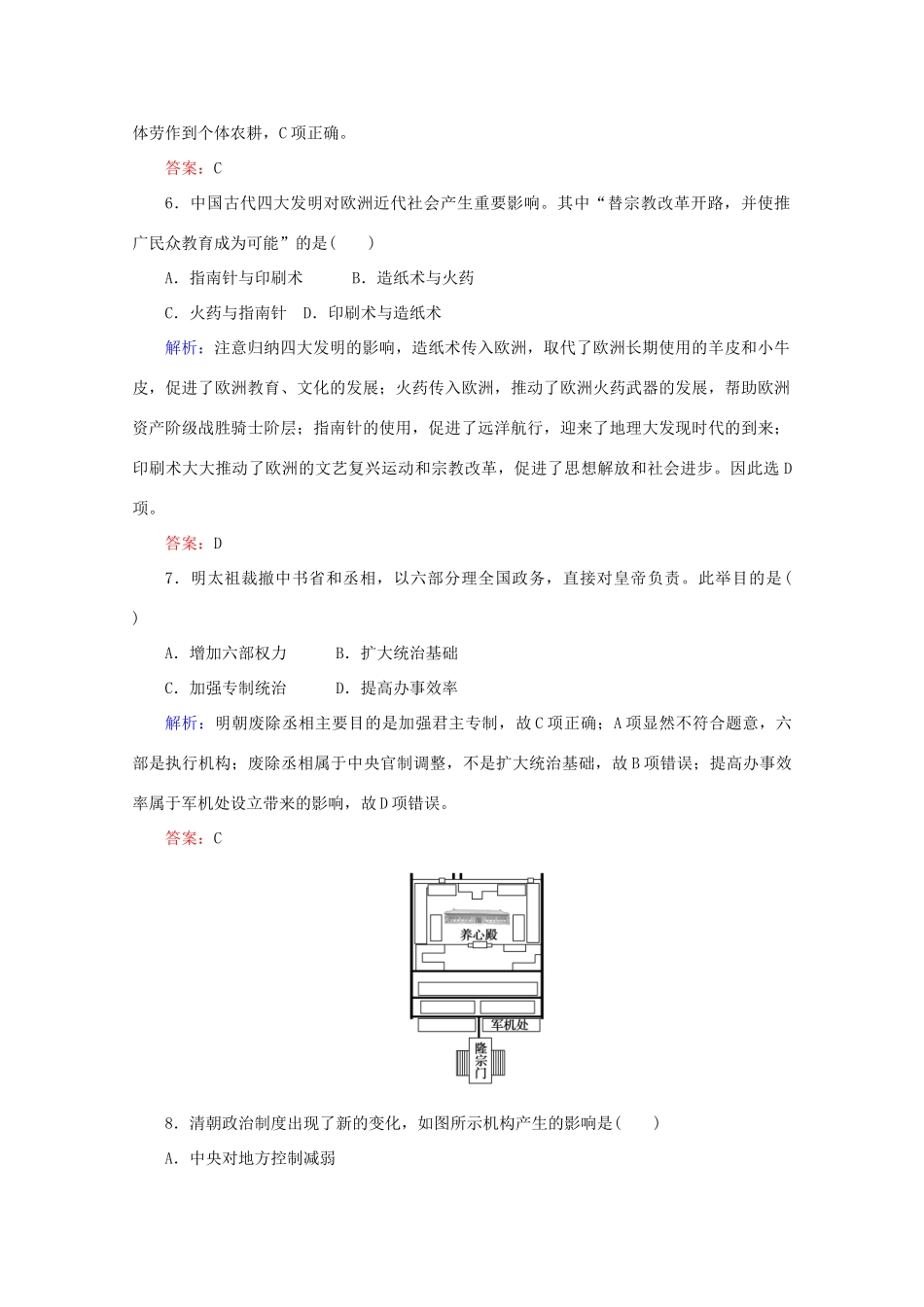 体劳作到个体农耕，C项正确。

答案：C

6．中国古代四大发明对欧洲近代社会产生重要影响。其中“替宗教改革开路，并使推广民众教育成为可能”的是(　　)

A．指南针与印刷术　　　B．造纸术与火药

C．火药与指南针　D．印刷术与造纸术

解析：注意归纳四大发明的影响，造纸术传入欧洲，取代了欧洲长期使用的羊皮和小牛皮，促进了欧洲教育、文化的发展；火药传入欧洲，推动了欧洲火药武器的发展，帮助欧洲资产阶级战胜骑士阶层；指南针的使用，促进了远洋航行，迎来了地理大发现时代的到来；印刷术大大推动了欧洲的文艺复兴运动和宗教改革，促进了思想解放和社会进步。因此选D项。

答案：D

7．明太祖裁撤中书省和丞相，以六部分理全国政务，直接对皇帝负责。此举目的是(　　)

A．增加六部权力　　　B．扩大统治基础

C．加强专制统治　　　D．提高办事效率

解析：明朝废除丞相主要目的是加强君主专制，故C项正确；A项显然不符合题意，六部是执行机构；废除丞相属于中央官制调整，不是扩大统治基础，故B项错误；提高办事效率属于军机处设立带来的影响，故D项错误。

答案：C

养心殿

军机处

隆宗门

8．清朝政治制度出现了新的变化，如图所示机构产生的影响是(　　)

A．中央对地方控制减弱